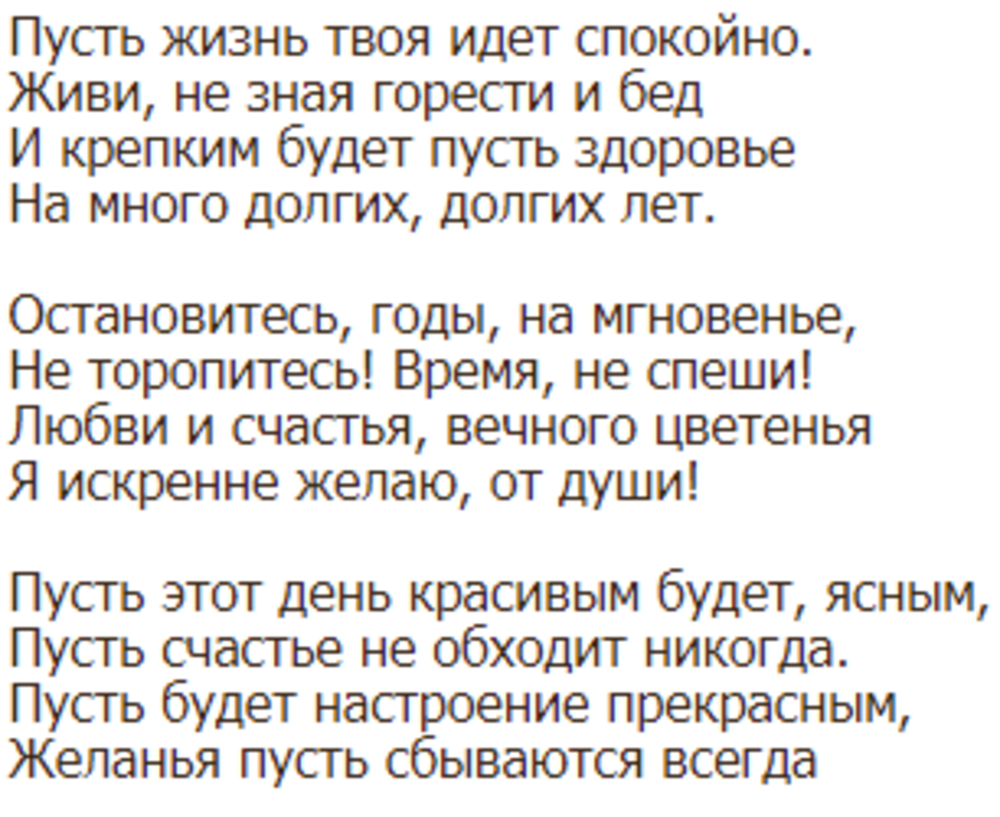 Пусть жизнь твоя идет спокойно.
Живи, не зная горести и бед
И крепким будет пусть здоровье
На много долгих, долгих лет.

Остановитесь, годы, на мгновенье,
Не торопитесь! Время, не спеши!
Любви и счастья, вечного цветенья
Я искренне желаю, от души!

Пусть этот день красивым будет, ясным,
Пусть счастье не обходит никогда.
Пусть будет настроение прекрасным,
Желанья пусть сбываются всегда